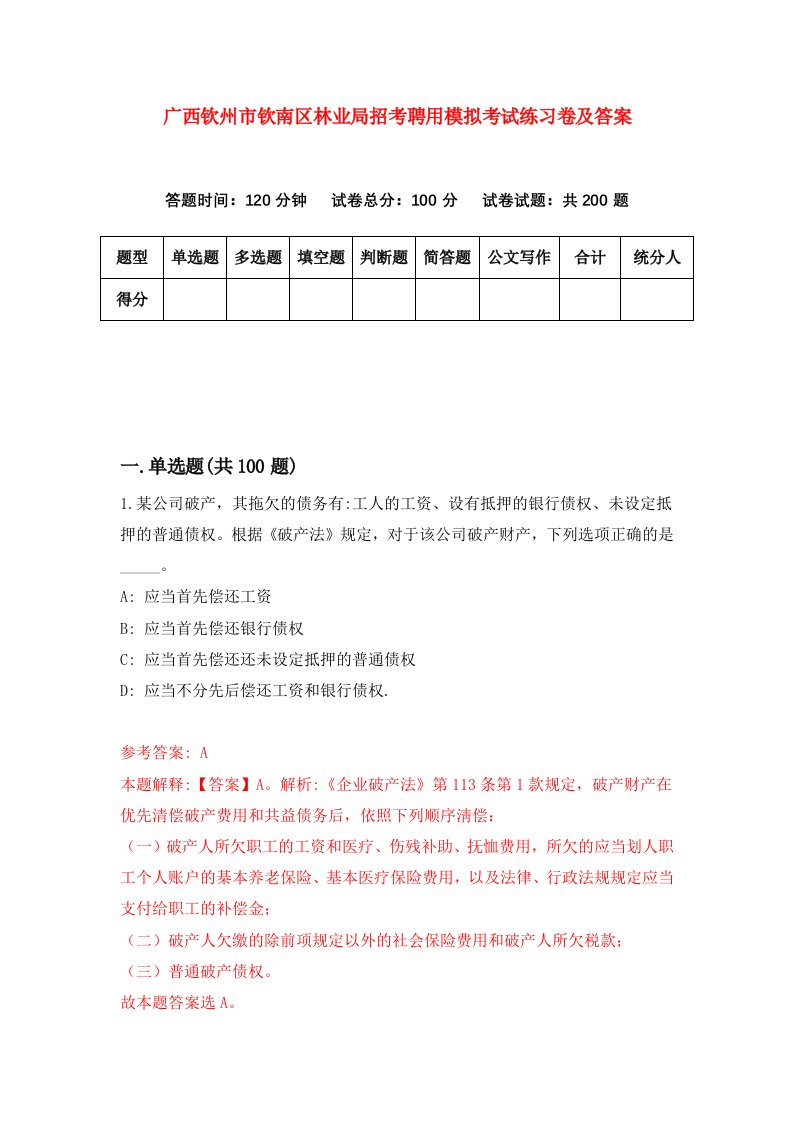 广西钦州市钦南区林业局招考聘用模拟考试练习卷及答案

答题时间：120 分钟　试卷总分：100 分　试卷试题：共 200 题

| 题型 | 单选题 | 多选题 | 填空题 | 判断题 | 简答题 | 公文写作 | 合计 | 统分人 |
|---|---|---|---|---|---|---|---|---|
| 得分 | | | | | | | | |

一.单选题(共 100 题)

1.某公司破产，其拖欠的债务有:工人的工资、设有抵押的银行债权、未设定抵押的普通债权。根据《破产法》规定，对于该公司破产财产，下列选项正确的是_____。

A: 应当首先偿还工资

B: 应当首先偿还银行债权

C: 应当首先偿还还未设定抵押的普通债权

D: 应当不分先后偿还工资和银行债权.

参考答案: A

本题解释:【答案】A。解析:《企业破产法》第 113 条第 1 款规定，破产财产在优先清偿破产费用和共益债务后，依照下列顺序清偿:

（一）破产人所欠职工的工资和医疗、伤残补助、抚恤费用，所欠的应当划人职工个人账户的基本养老保险、基本医疗保险费用，以及法律、行政法规规定应当支付给职工的补偿金;

（二）破产人欠缴的除前项规定以外的社会保险费用和破产人所欠税款;

（三）普通破产债权。

故本题答案选 A。